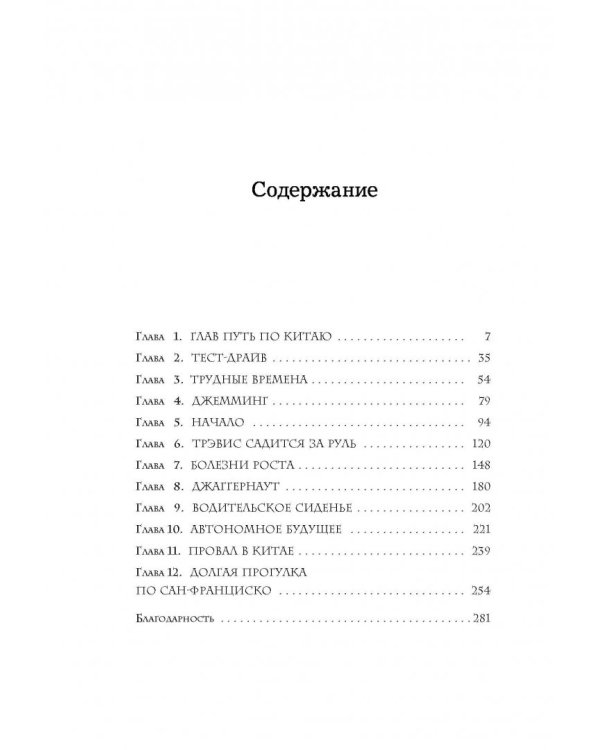 Содержание

Глава 1. ГЛАВ ПУТЬ ПО КИТАЮ 7
Глава 2. ТЕСТ-ДРАЙВ 35
Глава 3. ТРУДНЫЕ ВРЕМЕНА 54
Глава 4. ДЖЕММИНГ 79
Глава 5. НАЧАЛО 94
Глава 6. ТРЭВИС САДИТСЯ ЗА РУЛЬ 120
Глава 7. БОЛЕЗНИ РОСТА 148
Глава 8. ДЖАГГЕРНАУТ 180
Глава 9. ВОДИТЕЛЬСКОЕ СИДЕНЬЕ 202
Глава 10. АВТОНОМНОЕ БУДУЩЕЕ 221
Глава 11. ПРОВАЛ В КИТАЕ 239
Глава 12. ДОЛГАЯ ПРОГУЛКА ПО САН-ФРАНЦИСКО 254

Благодарность 281